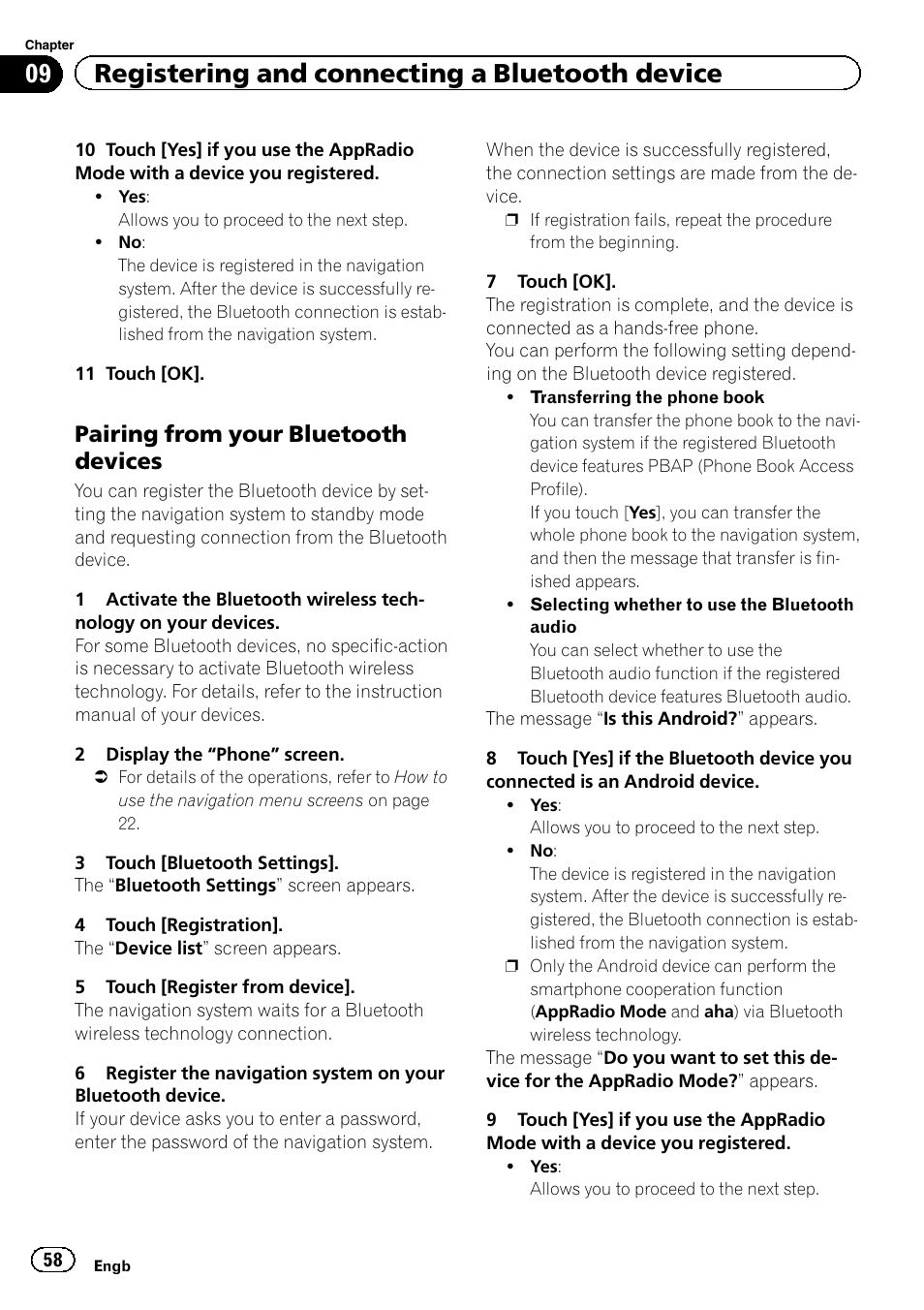 Chapter
09 Registering and connecting a Bluetooth device

10 Touch [Yes] if you use the AppRadio Mode with a device you registered.
• Yes:
Allows you to proceed to the next step.
• No:
The device is registered in the navigation system. After the device is successfully registered, the Bluetooth connection is established from the navigation system.

11 Touch [OK].

Pairing from your Bluetooth devices
You can register the Bluetooth device by setting the navigation system to standby mode and requesting connection from the Bluetooth device.

1 Activate the Bluetooth wireless technology on your devices.
For some Bluetooth devices, no specific-action is necessary to activate Bluetooth wireless technology. For details, refer to the instruction manual of your devices.

2 Display the “Phone” screen.
➲ For details of the operations, refer to How to use the navigation menu screens on page 22.

3 Touch [Bluetooth Settings].
The “Bluetooth Settings” screen appears.

4 Touch [Registration].
The “Device list” screen appears.

5 Touch [Register from device].
The navigation system waits for a Bluetooth wireless technology connection.

6 Register the navigation system on your Bluetooth device.
If your device asks you to enter a password, enter the password of the navigation system.

When the device is successfully registered, the connection settings are made from the device.
❒ If registration fails, repeat the procedure from the beginning.

7 Touch [OK].
The registration is complete, and the device is connected as a hands-free phone.
You can perform the following setting depending on the Bluetooth device registered.
• Transferring the phone book
You can transfer the phone book to the navigation system if the registered Bluetooth device features PBAP (Phone Book Access Profile).
If you touch [Yes], you can transfer the whole phone book to the navigation system, and then the message that transfer is finished appears.
• Selecting whether to use the Bluetooth audio
You can select whether to use the Bluetooth audio function if the registered Bluetooth device features Bluetooth audio.
The message “Is this Android?” appears.

8 Touch [Yes] if the Bluetooth device you connected is an Android device.
• Yes:
Allows you to proceed to the next step.
• No:
The device is registered in the navigation system. After the device is successfully registered, the Bluetooth connection is established from the navigation system.
❒ Only the Android device can perform the smartphone cooperation function (AppRadio Mode and aha) via Bluetooth wireless technology.
The message “Do you want to set this device for the AppRadio Mode?” appears.

9 Touch [Yes] if you use the AppRadio Mode with a device you registered.
• Yes:
Allows you to proceed to the next step.

58 Engb